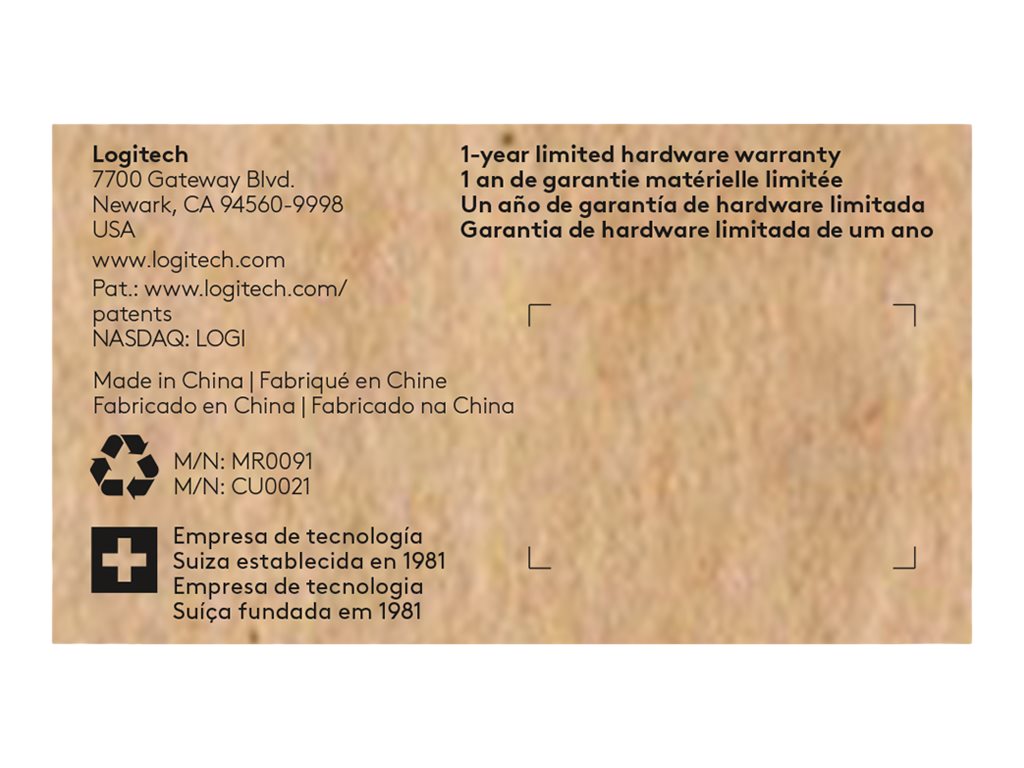 Logitech
7700 Gateway Blvd.
Newark, CA 94560-9998
USA

www.logitech.com

Pat.: www.logitech.com/patents
NASDAQ: LOGI

Made in China | Fabriqué en Chine
Fabricado en China | Fabricado na China

M/N: MR0091
M/N: CU0021

Empresa de tecnología
Suiza establecida en 1981
Empresa de tecnologia
Suíça fundada em 1981

1-year limited hardware warranty
1 an de garantie matérielle limitée
Un año de garantía de hardware limitada
Garantia de hardware limitada de um ano